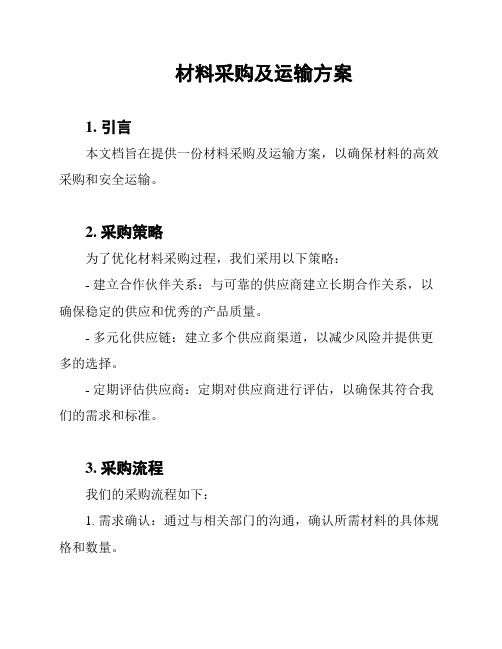 材料采购及运输方案

1. 引言

本文档旨在提供一份材料采购及运输方案，以确保材料的高效采购和安全运输。

2. 采购策略

为了优化材料采购过程，我们采用以下策略：

- 建立合作伙伴关系：与可靠的供应商建立长期合作关系，以确保稳定的供应和优秀的产品质量。

- 多元化供应链：建立多个供应商渠道，以减少风险并提供更多的选择。

- 定期评估供应商：定期对供应商进行评估，以确保其符合我们的需求和标准。

3. 采购流程

我们的采购流程如下：

1. 需求确认：通过与相关部门的沟通，确认所需材料的具体规格和数量。